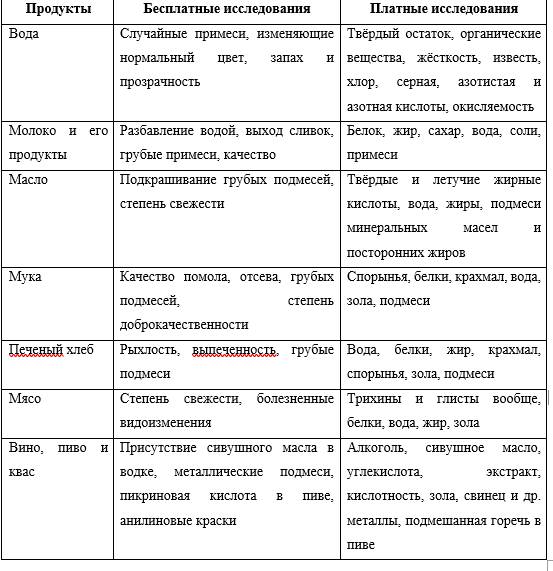 | Продукты | Бесплатные исследования | Платные исследования |
|---|---|---|
| Вода | Случайные примеси, изменяющие нормальный цвет, запах и прозрачность | Твёрдый остаток, органические вещества, жёсткость, известь, хлор, серная, азотистая и азотная кислоты, окисляемость |
| Молоко и его продукты | Разбавление водой, выход сливок, грубые примеси, качество | Белок, жир, сахар, вода, соли, примеси |
| Масло | Подкрашивание грубых подмесей, степень свежести | Твёрдые и летучие жирные кислоты, вода, жиры, подмеси минеральных масел и посторонних жиров |
| Мука | Качество помола, отсева, грубых подмесей, степень доброкачественности | Спорынья, белки, крахмал, вода, зола, подмеси |
| Печеный хлеб | Рыхлость, выпеченность, грубые подмеси | Вода, белки, жир, крахмал, спорынья, зола, подмеси |
| Мясо | Степень свежести, болезненные видоизменения | Трихины и глисты вообще, белки, вода, жир, зола |
| Вино, пиво и квас | Присутствие сивушного масла в водке, металлические подмеси, пикриновая кислота в пиве, анилиновые краски | Алкоголь, сивушное масло, углекислота, экстракт, кислотность, зола, свинец и др. металлы, подмешанная горечь в пиве |